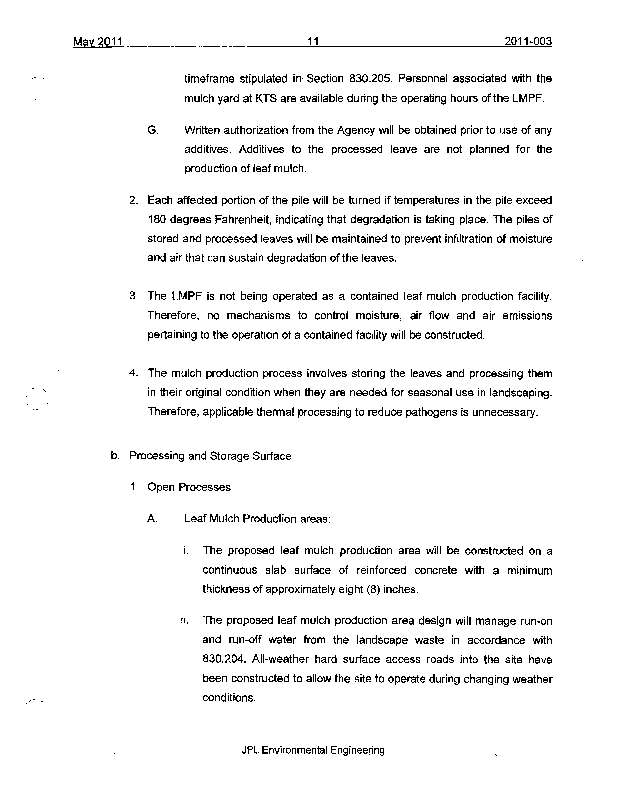 May 2011 11 2011-003

timeframe stipulated in Section 830.205. Personnel associated with the mulch yard at KTS are available during the operating hours of the LMPF.

G. Written authorization from the Agency will be obtained prior to use of any additives. Additives to the processed leave are not planned for the production of leaf mulch.

2. Each affected portion of the pile will be turned if temperatures in the pile exceed 180 degrees Fahrenheit, indicating that degradation is taking place. The piles of stored and processed leaves will be maintained to prevent infiltration of moisture and air that can sustain degradation of the leaves.

3 The LMPF is not being operated as a contained leaf mulch production facility. Therefore, no mechanisms to control moisture, air flow and air emissions pertaining to the operation of a contained facility will be constructed.

4. The mulch production process involves storing the leaves and processing them in their original condition when they are needed for seasonal use in landscaping. Therefore, applicable thermal processing to reduce pathogens is unnecessary.

b. Processing and Storage Surface

1 Open Processes

A. Leaf Mulch Production areas:

i. The proposed leaf mulch production area will be constructed on a continuous slab surface of reinforced concrete with a minimum thickness of approximately eight (8) inches.

ii. The proposed leaf mulch production area design will manage run-on and run-off water from the landscape waste in accordance with 830.204. All-weather hard surface access roads into the site have been constructed to allow the site to operate during changing weather conditions.

JPL Environmental Engineering